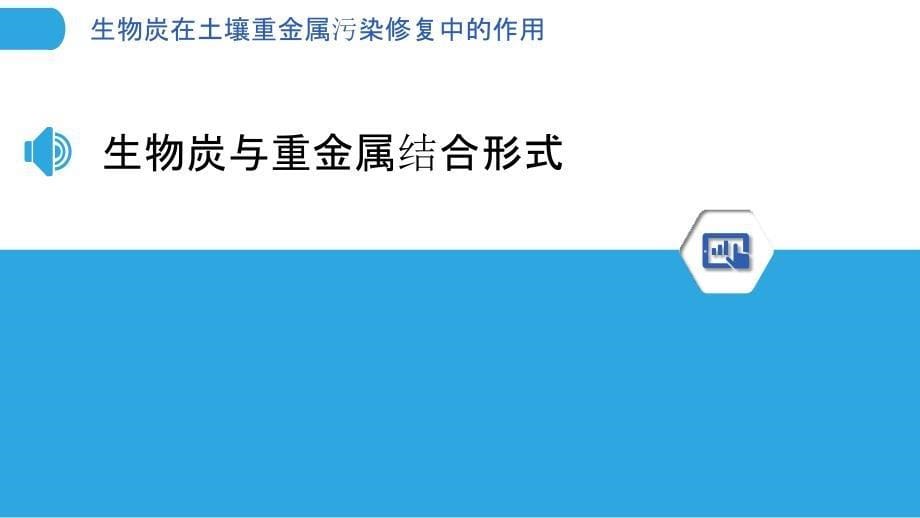 生物炭在土壤重金属污染修复中的作用

生物炭与重金属结合形式